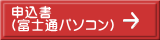 申込書
(富士通パソコン) →